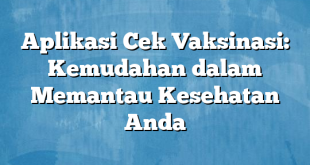 Aplikasi Cek Vaksinasi: Kemudahan dalam Memantau Kesehatan Anda